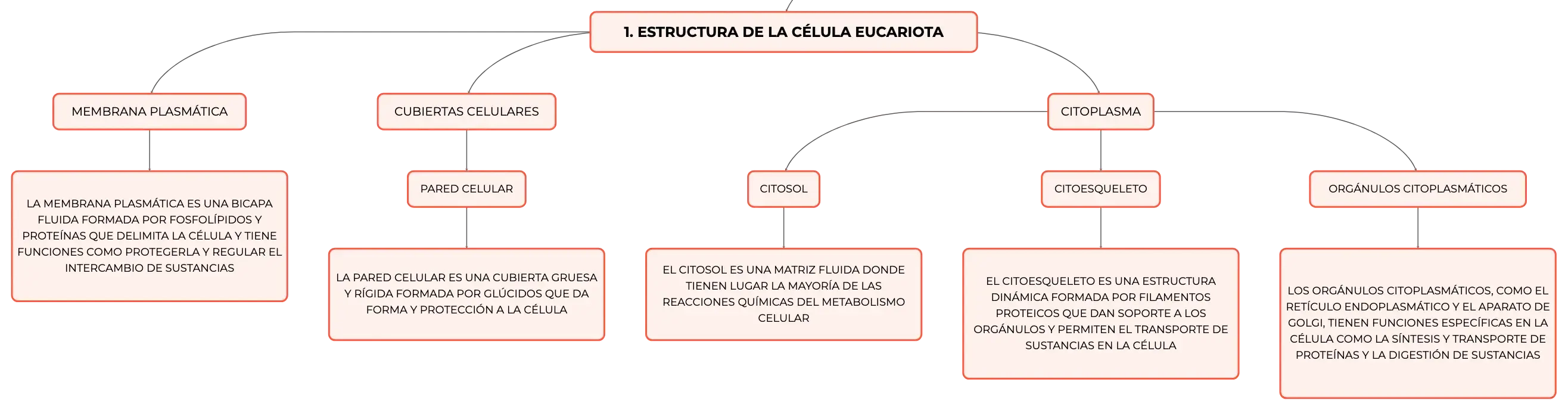 1. ESTRUCTURA DE LA CÉLULA EUCARIOTA

MEMBRANA PLASMÁTICA

LA MEMBRANA PLASMÁTICA ES UNA BICAPA FLUIDA FORMADA POR FOSFOLÍPIDOS Y PROTEÍNAS QUE DELIMITA LA CÉLULA Y TIENE FUNCIONES COMO PROTEGERLA Y REGULAR EL INTERCAMBIO DE SUSTANCIAS

CUBIERTAS CELULARES

PARED CELULAR

LA PARED CELULAR ES UNA CUBIERTA GRUESA Y RÍGIDA FORMADA POR GLÚCIDOS QUE DA FORMA Y PROTECCIÓN A LA CÉLULA

CITOPLASMA

CITOSOL

EL CITOSOL ES UNA MATRIZ FLUIDA DONDE TIENEN LUGAR LA MAYORÍA DE LAS REACCIONES QUÍMICAS DEL METABOLISMO CELULAR

CITOESQUELETO

EL CITOESQUELETO ES UNA ESTRUCTURA DINÁMICA FORMADA POR FILAMENTOS PROTEICOS QUE DAN SOPORTE A LOS ORGÁNULOS Y PERMITEN EL TRANSPORTE DE SUSTANCIAS EN LA CÉLULA

ORGÁNULOS CITOPLASMÁTICOS

LOS ORGÁNULOS CITOPLASMÁTICOS, COMO EL RETÍCULO ENDOPLASMÁTICO Y EL APARATO DE GOLGI, TIENEN FUNCIONES ESPECÍFICAS EN LA CÉLULA COMO LA SÍNTESIS Y TRANSPORTE DE PROTEÍNAS Y LA DIGESTIÓN DE SUSTANCIAS